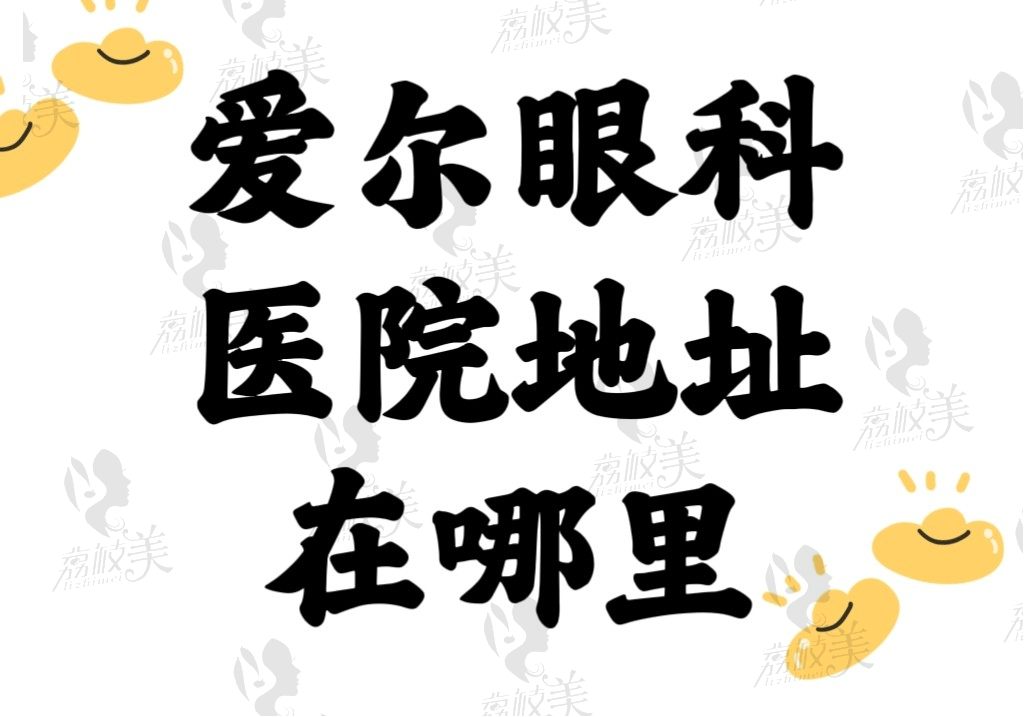 爱尔眼科
医院地址
在哪里

荔枝美